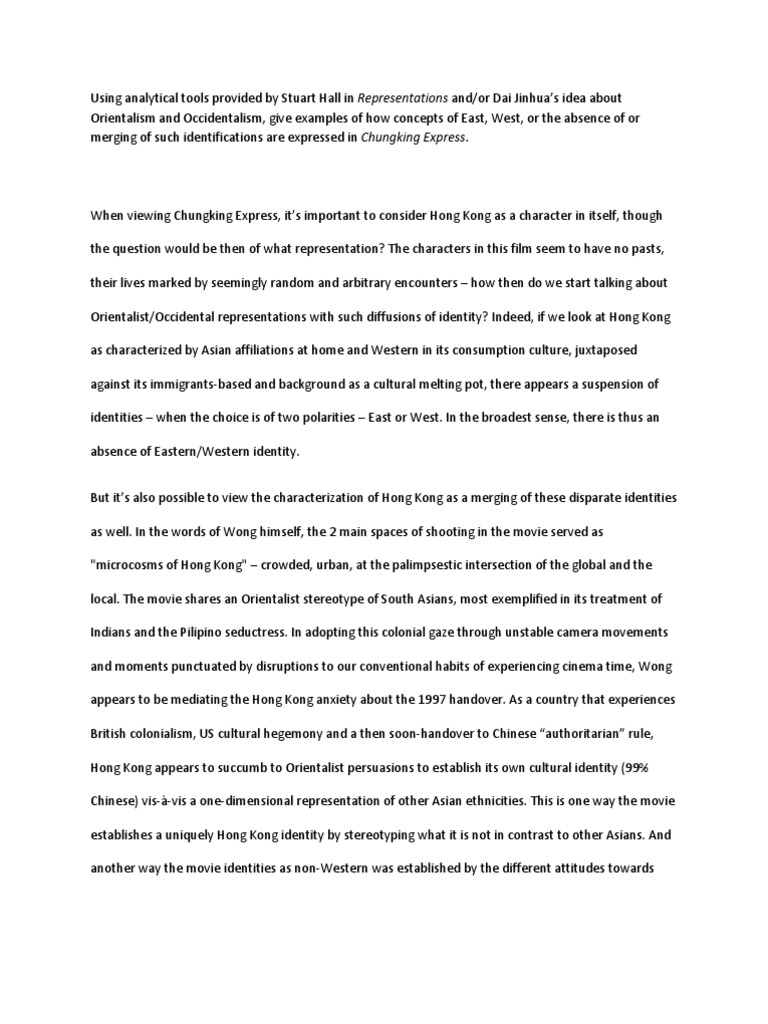 Using analytical tools provided by Stuart Hall in Representations and/or Dai Jinhua's idea about Orientalism and Occidentalism, give examples of how concepts of East, West, or the absence of or merging of such identifications are expressed in Chungking Express.

When viewing Chungking Express, it's important to consider Hong Kong as a character in itself, though the question would be then of what representation? The characters in this film seem to have no pasts, their lives marked by seemingly random and arbitrary encounters – how then do we start talking about Orientalist/Occidental representations with such diffusions of identity? Indeed, if we look at Hong Kong as characterized by Asian affiliations at home and Western in its consumption culture, juxtaposed against its immigrants-based and background as a cultural melting pot, there appears a suspension of identities – when the choice is of two polarities – East or West. In the broadest sense, there is thus an absence of Eastern/Western identity.

But it's also possible to view the characterization of Hong Kong as a merging of these disparate identities as well. In the words of Wong himself, the 2 main spaces of shooting in the movie served as "microcosms of Hong Kong" – crowded, urban, at the palimpsestic intersection of the global and the local. The movie shares an Orientalist stereotype of South Asians, most exemplified in its treatment of Indians and the Pilipino seductress. In adopting this colonial gaze through unstable camera movements and moments punctuated by disruptions to our conventional habits of experiencing cinema time, Wong appears to be mediating the Hong Kong anxiety about the 1997 handover. As a country that experiences British colonialism, US cultural hegemony and a then soon-handover to Chinese "authoritarian" rule, Hong Kong appears to succumb to Orientalist persuasions to establish its own cultural identity (99% Chinese) vis-à-vis a one-dimensional representation of other Asian ethnicities. This is one way the movie establishes a uniquely Hong Kong identity by stereotyping what it is not in contrast to other Asians. And another way the movie identities as non-Western was established by the different attitudes towards